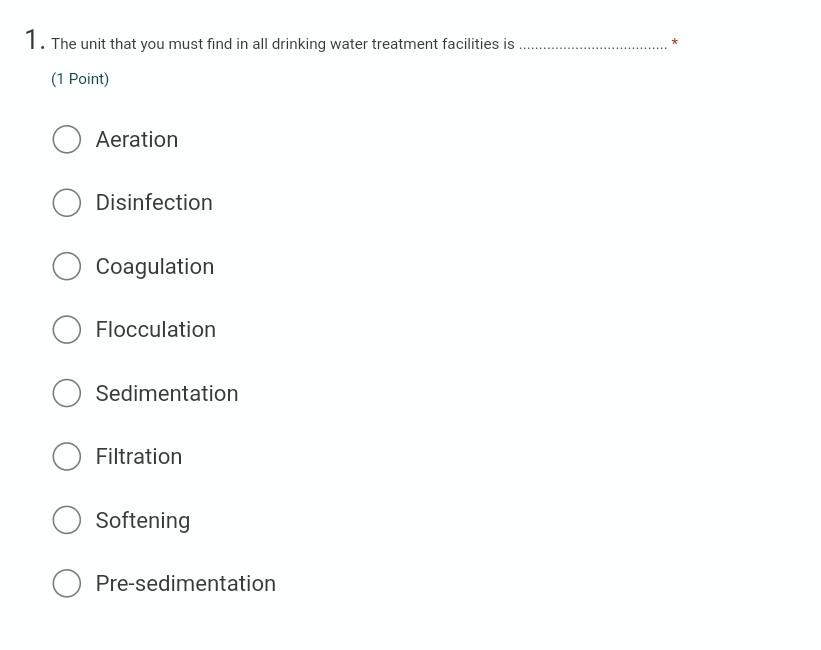 1. The unit that you must find in all drinking water treatment facilities is ..................................... *

(1 Point)

Aeration

Disinfection

Coagulation

Flocculation

Sedimentation

Filtration

Softening

Pre-sedimentation